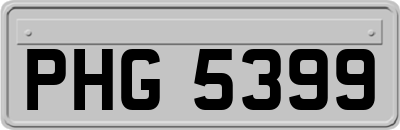 PHG 5399